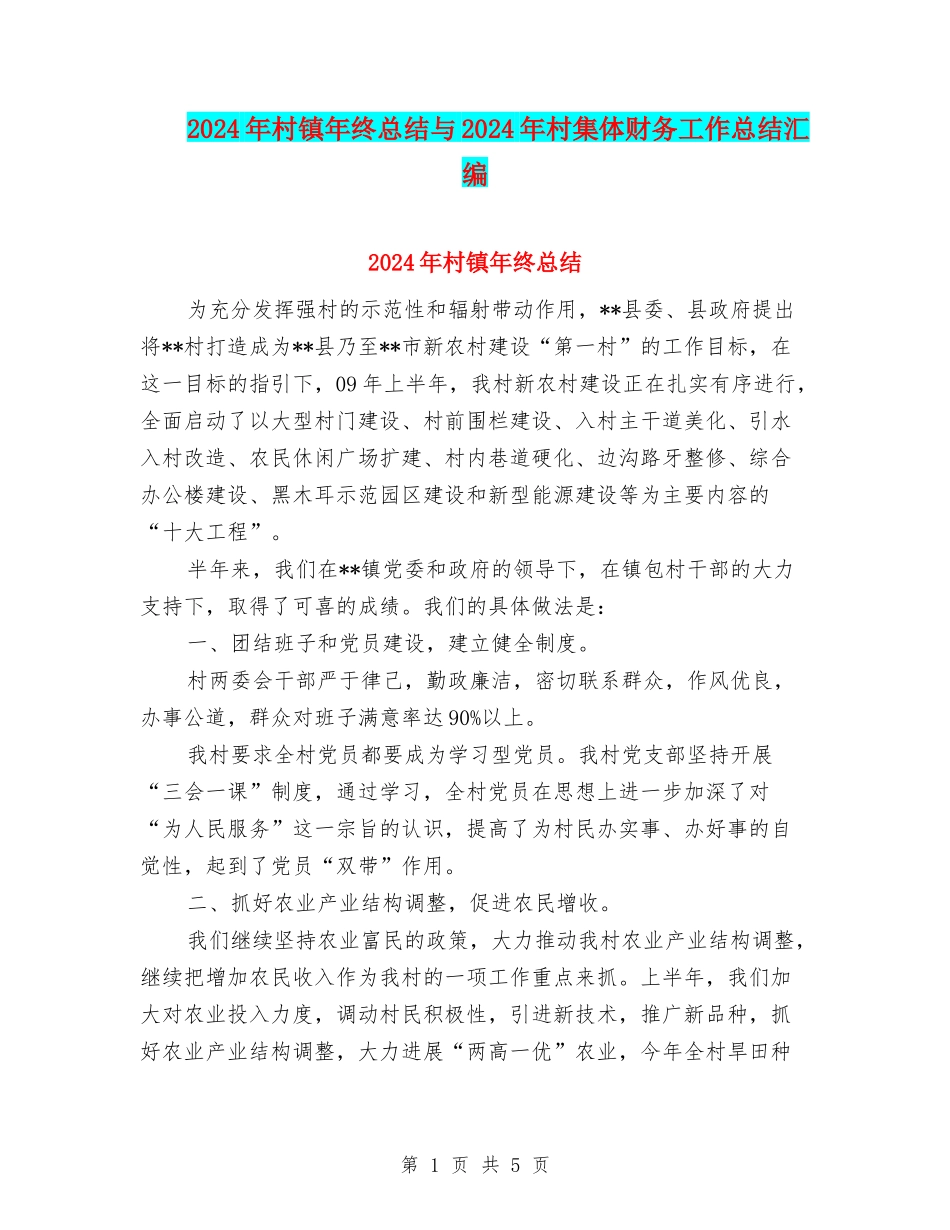 2024年村镇年终总结与2024年村集体财务工作总结汇编

2024年村镇年终总结

为充分发挥强村的示范性和辐射带动作用，**县委、县政府提出将**村打造成为**县乃至**市新农村建设“第一村”的工作目标，在这一目标的指引下，09年上半年，我村新农村建设正在扎实有序进行，全面启动了以大型村门建设、村前围栏建设、入村主干道美化、引水入村改造、农民休闲广场扩建、村内巷道硬化、边沟路牙整修、综合办公楼建设、黑木耳示范园区建设和新型能源建设等为主要内容的“十大工程”。

半年来，我们在**镇党委和政府的领导下，在镇包村干部的大力支持下，取得了可喜的成绩。我们的具体做法是：

一、团结班子和党员建设，建立健全制度。

村两委会干部严于律己，勤政廉洁，密切联系群众，作风优良，办事公道，群众对班子满意率达90%以上。

我村要求全村党员都要成为学习型党员。我村党支部坚持开展“三会一课”制度，通过学习，全村党员在思想上进一步加深了对“为人民服务”这一宗旨的认识，提高了为村民办实事、办好事的自觉性，起到了党员“双带”作用。

二、抓好农业产业结构调整，促进农民增收。

我们继续坚持农业富民的政策，大力推动我村农业产业结构调整，继续把增加农民收入作为我村的一项工作重点来抓。上半年，我们加大对农业投入力度，调动村民积极性，引进新技术，推广新品种，抓好农业产业结构调整，大力进展“两高一优”农业，今年全村旱田种

第 1 页 共 5 页